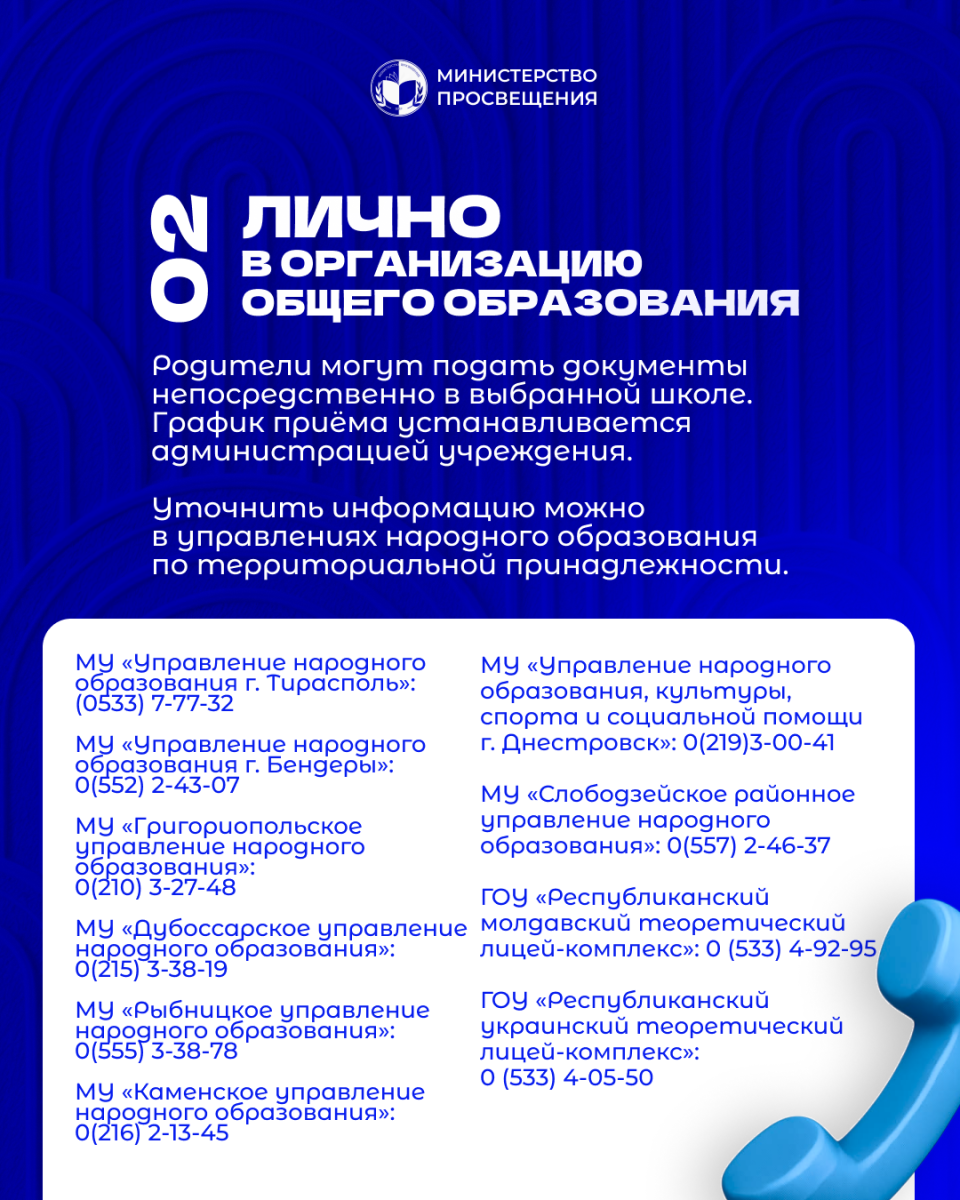 МИНИСТЕРСТВО ПРОСВЕЩЕНИЯ

02 ЛИЧНО В ОРГАНИЗАЦИЮ ОБЩЕГО ОБРАЗОВАНИЯ

Родители могут подать документы непосредственно в выбранной школе. График приёма устанавливается администрацией учреждения.

Уточнить информацию можно в управлениях народного образования по территориальной принадлежности.

МУ «Управление народного образования г. Тирасполь»: (0533) 7-77-32

МУ «Управление народного образования г. Бендеры»: 0(552) 2-43-07

МУ «Григориопольское управление народного образования»: 0(210) 3-27-48

МУ «Дубоссарское управление народного образования»: 0(215) 3-38-19

МУ «Рыбницкое управление народного образования»: 0(555) 3-38-78

МУ «Каменское управление народного образования»: 0(216) 2-13-45

МУ «Управление народного образования, культуры, спорта и социальной помощи г. Днестровск»: 0(219)3-00-41

МУ «Слободзейское районное управление народного образования»: 0(557) 2-46-37

ГОУ «Республиканский молдавский теоретический лицей-комплекс»: 0 (533) 4-92-95

ГОУ «Республиканский украинский теоретический лицей-комплекс»: 0 (533) 4-05-50